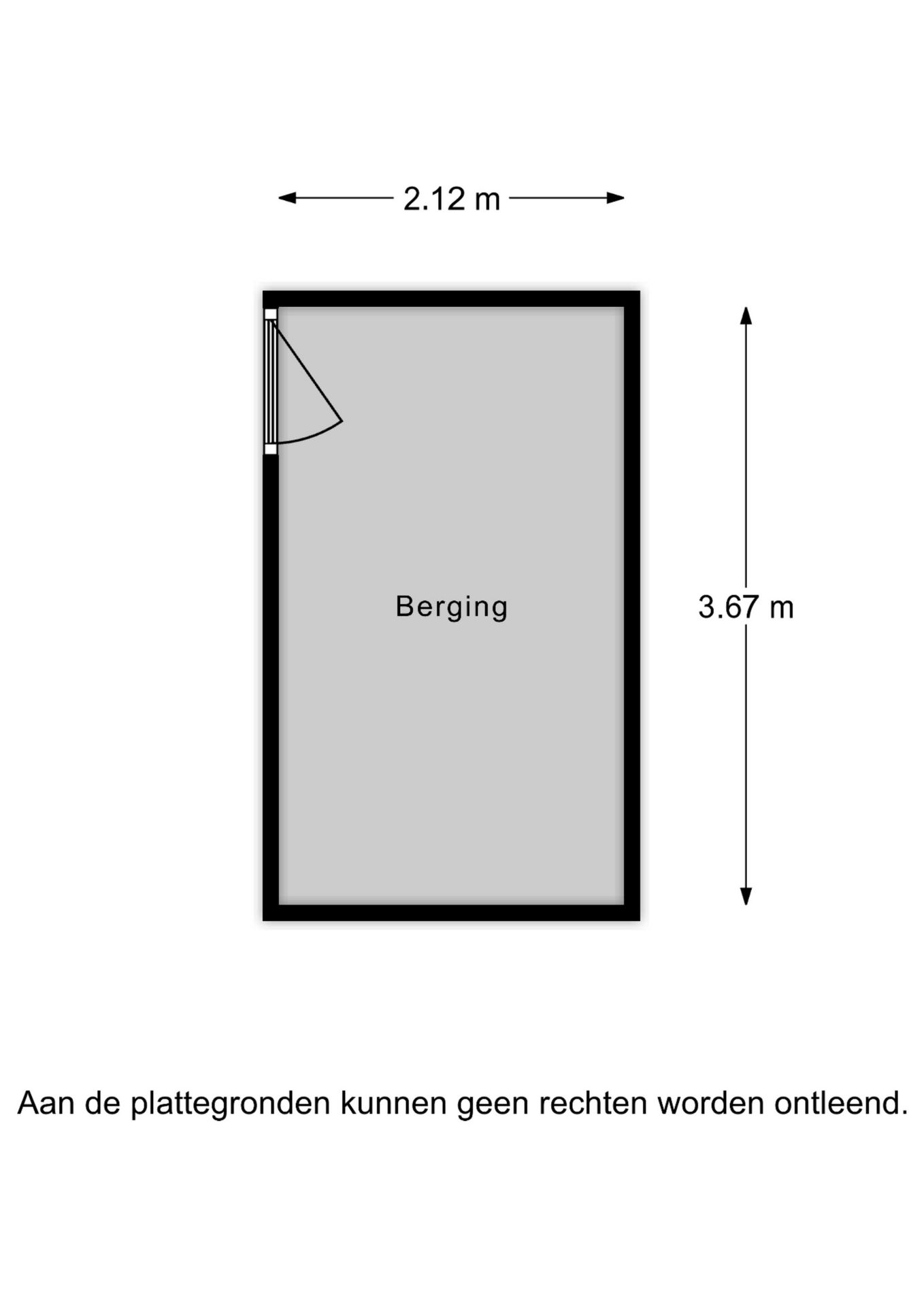 2.12 m

Berging

3.67 m

Aan de plattegronden kunnen geen rechten worden ontleend.